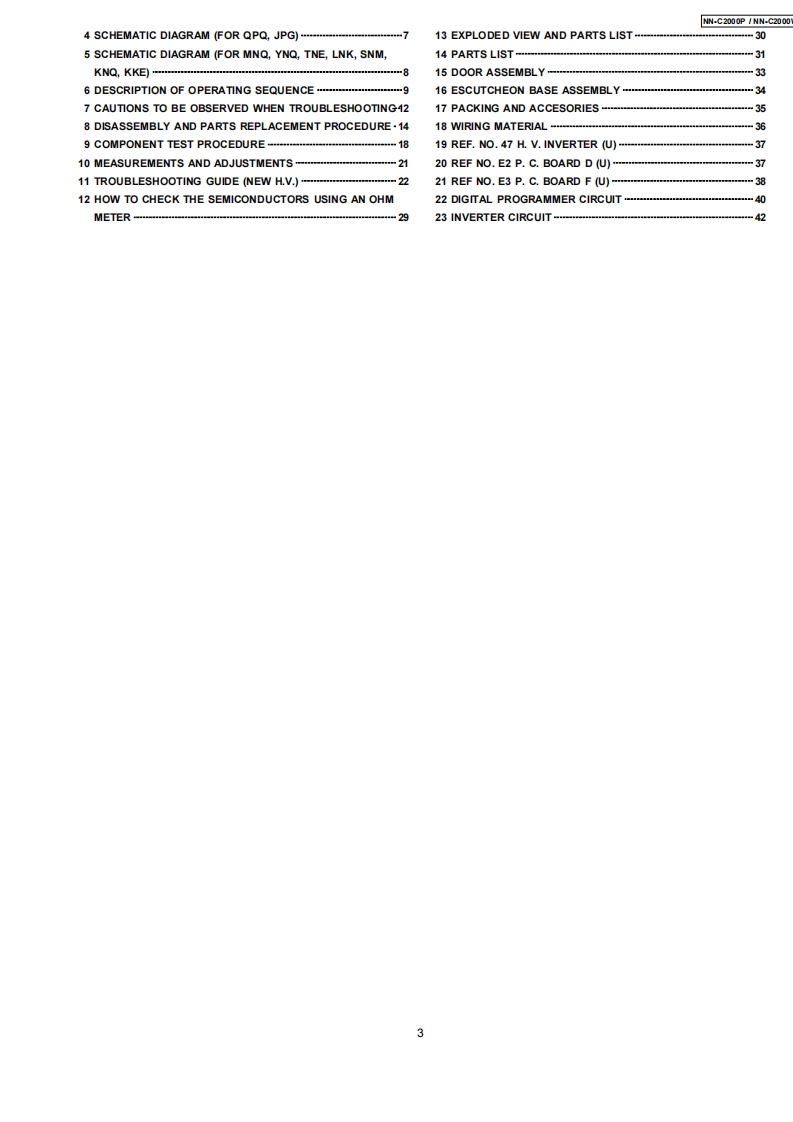 NN-C2000P / NN-C2000

4 SCHEMATIC DIAGRAM (FOR QPQ, JPG) 7
5 SCHEMATIC DIAGRAM (FOR MNQ, YNQ, TNE, LNK, SNM, KNQ, KKE) 8
6 DESCRIPTION OF OPERATING SEQUENCE 9
7 CAUTIONS TO BE OBSERVED WHEN TROUBLESHOOTING 12
8 DISASSEMBLY AND PARTS REPLACEMENT PROCEDURE 14
9 COMPONENT TEST PROCEDURE 18
10 MEASUREMENTS AND ADJUSTMENTS 21
11 TROUBLESHOOTING GUIDE (NEW H.V.) 22
12 HOW TO CHECK THE SEMICONDUCTORS USING AN OHM METER 29

13 EXPLODED VIEW AND PARTS LIST 30
14 PARTS LIST 31
15 DOOR ASSEMBLY 33
16 ESCUTCHEON BASE ASSEMBLY 34
17 PACKING AND ACCESORIES 35
18 WIRING MATERIAL 36
19 REF. NO. 47 H. V. INVERTER (U) 37
20 REF NO. E2 P. C. BOARD D (U) 37
21 REF NO. E3 P. C. BOARD F (U) 38
22 DIGITAL PROGRAMMER CIRCUIT 40
23 INVERTER CIRCUIT 42

3